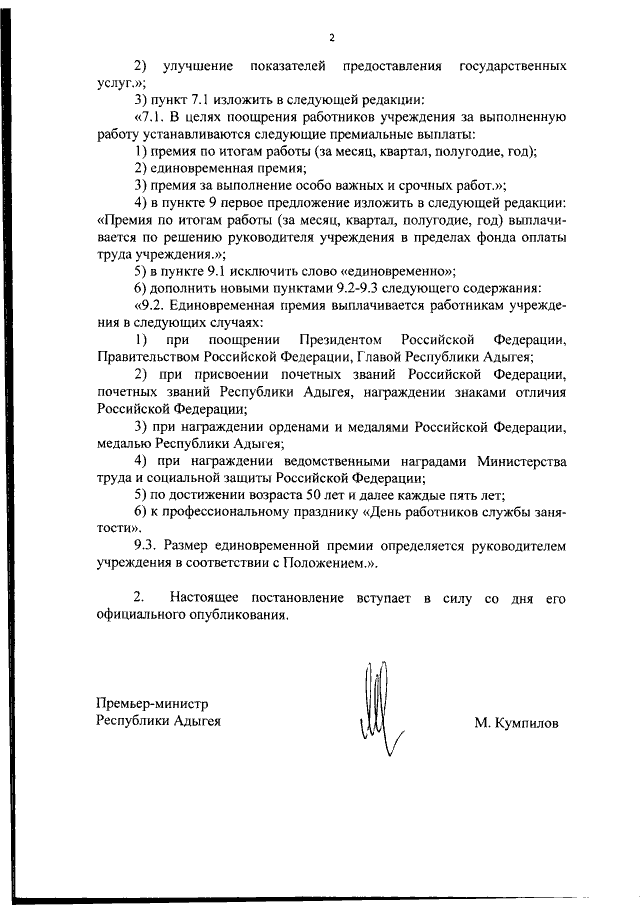 2

2) улучшение показателей предоставления государственных услуг.»;

3) пункт 7.1 изложить в следующей редакции:

«7.1. В целях поощрения работников учреждения за выполненную работу устанавливаются следующие премиальные выплаты:

1) премия по итогам работы (за месяц, квартал, полугодие, год);

2) единовременная премия;

3) премия за выполнение особо важных и срочных работ.»;

4) в пункте 9 первое предложение изложить в следующей редакции: «Премия по итогам работы (за месяц, квартал, полугодие, год) выплачивается по решению руководителя учреждения в пределах фонда оплаты труда учреждения.»;

5) в пункте 9.1 исключить слово «единовременно»;

6) дополнить новыми пунктами 9.2-9.3 следующего содержания:

«9.2. Единовременная премия выплачивается работникам учреждения в следующих случаях:

1) при поощрении Президентом Российской Федерации, Правительством Российской Федерации, Главой Республики Адыгея;

2) при присвоении почетных званий Российской Федерации, почетных званий Республики Адыгея, награждении знаками отличия Российской Федерации;

3) при награждении орденами и медалями Российской Федерации, медалью Республики Адыгея;

4) при награждении ведомственными наградами Министерства труда и социальной защиты Российской Федерации;

5) по достижении возраста 50 лет и далее каждые пять лет;

6) к профессиональному празднику «День работников службы занятости».

9.3. Размер единовременной премии определяется руководителем учреждения в соответствии с Положением.».

2. Настоящее постановление вступает в силу со дня его официального опубликования.

Премьер-министр
Республики Адыгея

М. Кумпилов